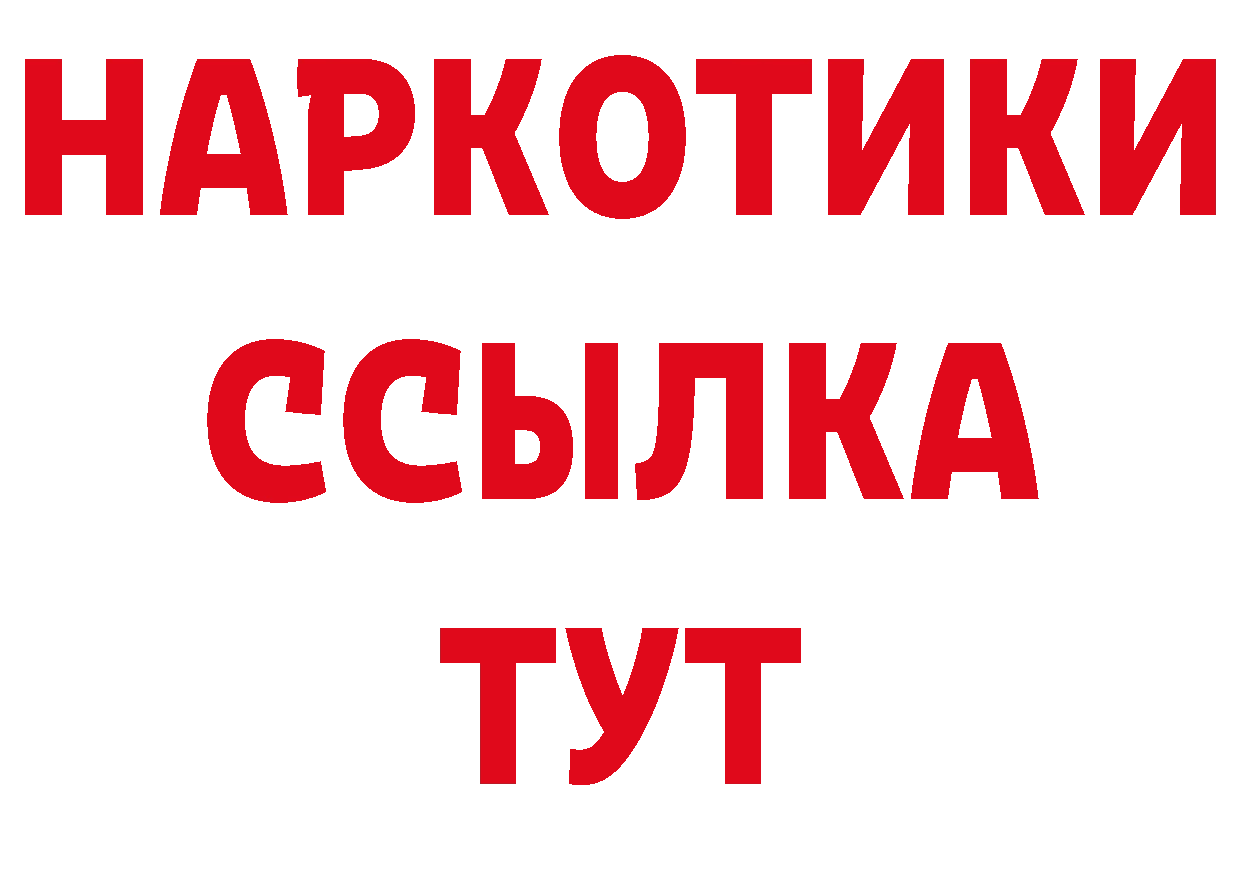 НАРКОТИКИ ССЫЛКА ТУТ